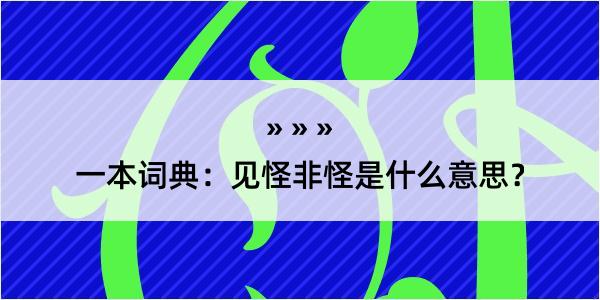 » » »

一本词典：见怪非怪是什么意思？